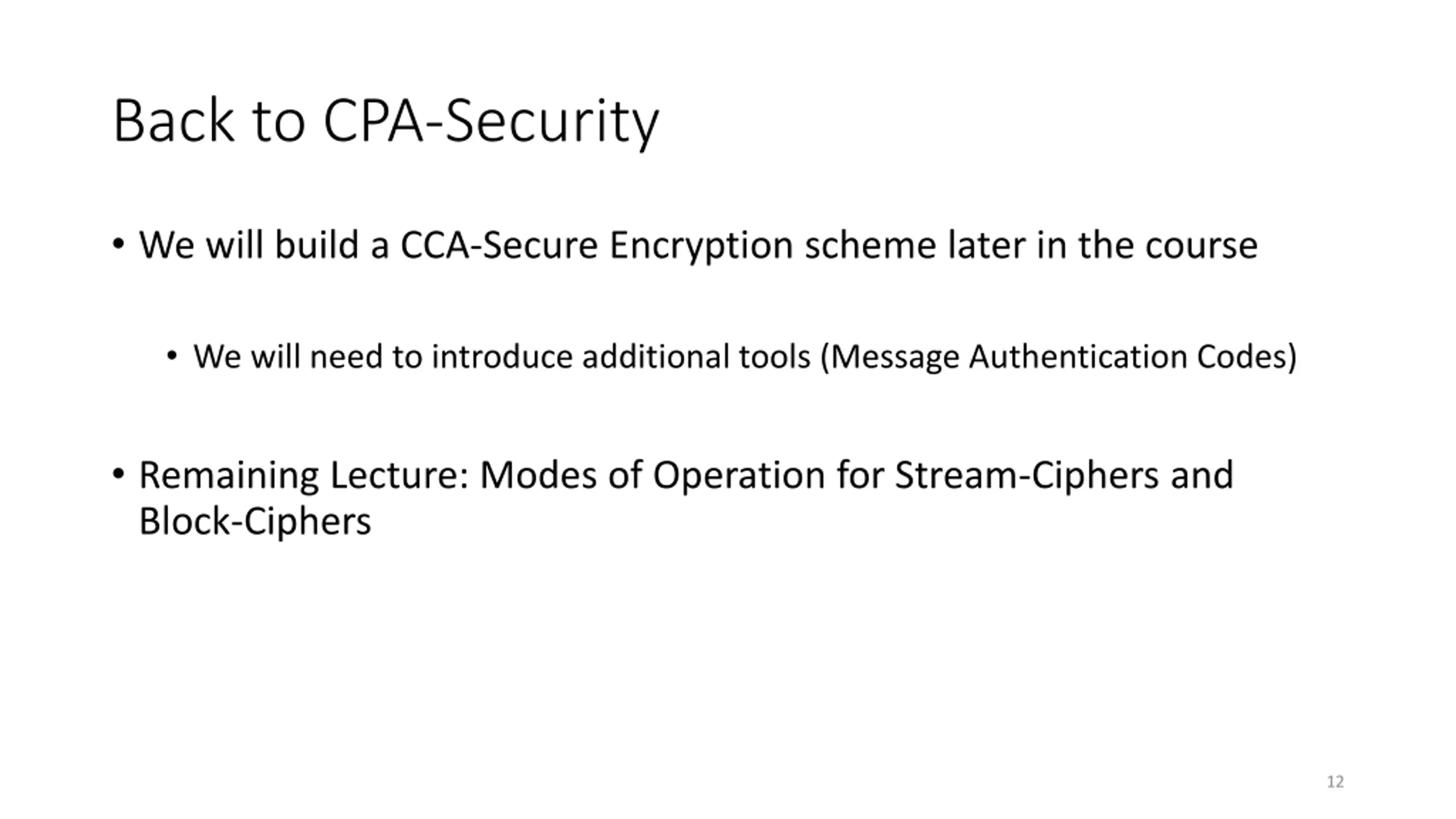 Back to CPA-Security

• We will build a CCA-Secure Encryption scheme later in the course

• We will need to introduce additional tools (Message Authentication Codes)

• Remaining Lecture: Modes of Operation for Stream-Ciphers and Block-Ciphers

12